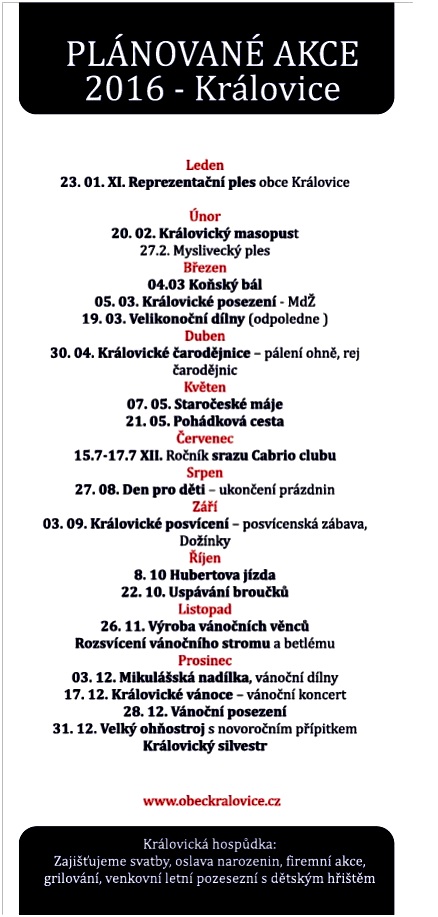 PLÁNOVANÉ AKCE 2016 - Královice

Leden
23. 01. XI. Reprezentační ples obce Královice

Únor
20. 02. Královický masopust
27.2. Myslivecký ples

Březen
04.03 Koňský bál
05. 03. Královické posezení - MdŽ
19. 03. Velikonoční dílny (odpoledne )

Duben
30. 04. Královické čarodějnice – pálení ohně, rej čarodějnic

Květen
07. 05. Staročeské máje
21. 05. Pohádková cesta

Červenec
15.7-17.7 XII. Ročník srazu Cabrio clubu

Srpen
27. 08. Den pro děti – ukončení prázdnin

Září
03. 09. Královické posvícení – posvícenská zábava, Dožínky

Říjen
8. 10 Hubertova jízda
22. 10. Uspávání broučků

Listopad
26. 11. Výroba vánočních věnců
Rozsvícení vánočního stromu a betlému

Prosinec
03. 12. Mikulášská nadílka, vánoční dílny
17. 12. Královické vánoce – vánoční koncert
28. 12. Vánoční posezení
31. 12. Velký ohňostroj s novoročním přípitkem
Královický silvestr

www.obeckralovice.cz

Královická hospůdka:
Zajišťujeme svatby, oslava narozenin, firemní akce, grilování, venkovní letní pozesezní s dětským hřištěm